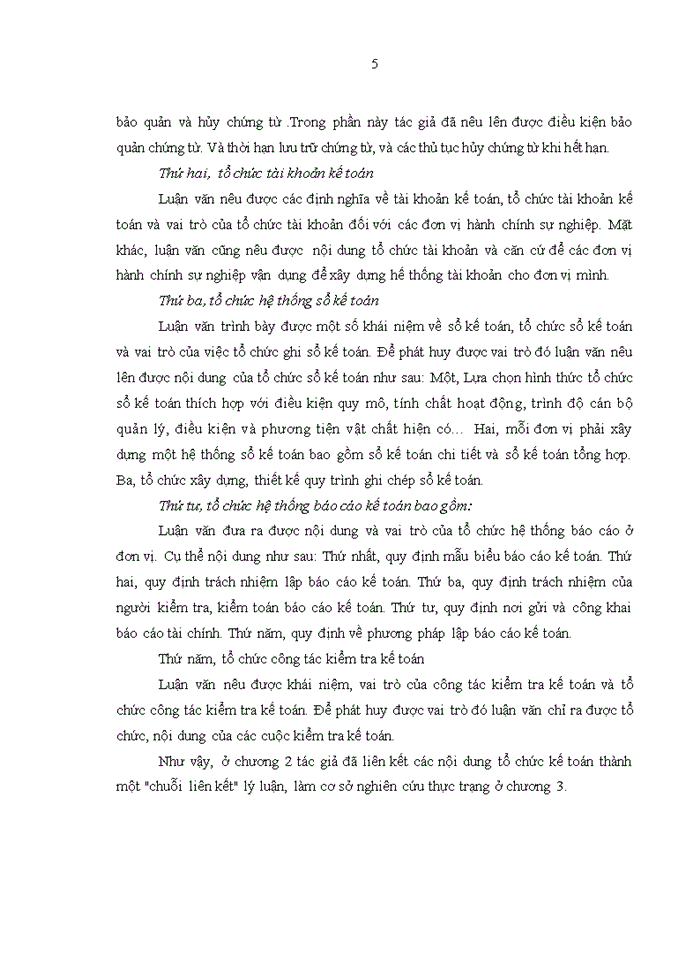 5

bảo quản và hủy chứng từ .Trong phần này tác giả đã nêu lên được điều kiện bảo quản chứng từ. Và thời hạn lưu trữ chứng từ, và các thủ tục hủy chứng từ khi hết hạn.

Thứ hai, tổ chức tài khoản kế toán

Luận văn nêu được các định nghĩa về tài khoản kế toán, tổ chức tài khoản kế toán và vai trò của tổ chức tài khoản đối với các đơn vị hành chính sự nghiệp. Mặt khác, luận văn cũng nêu được nội dung tổ chức tài khoản và căn cứ để các đơn vị hành chính sự nghiệp vận dụng để xây dựng hệ thống tài khoản cho đơn vị mình.

Thứ ba, tổ chức hệ thống sổ kế toán

Luận văn trình bày được một số khái niệm về sổ kế toán, tổ chức sổ kế toán và vai trò của việc tổ chức ghi sổ kế toán. Để phát huy được vai trò đó luận văn nêu lên được nội dung của tổ chức sổ kế toán như sau: Một, Lựa chọn hình thức tổ chức sổ kế toán thích hợp với điều kiện quy mô, tính chất hoạt động, trình độ cán bộ quản lý, điều kiện và phương tiện vật chất hiện có... Hai, mỗi đơn vị phải xây dựng một hệ thống sổ kế toán bao gồm sổ kế toán chi tiết và sổ kế toán tổng hợp. Ba, tổ chức xây dựng, thiết kế quy trình ghi chép sổ kế toán.

Thứ tư, tổ chức hệ thống báo cáo kế toán bao gồm:

Luận văn đưa ra được nội dung và vai trò của tổ chức hệ thống báo cáo ở đơn vị. Cụ thể nội dung như sau: Thứ nhất, quy định mẫu biểu báo cáo kế toán. Thứ hai, quy định trách nhiệm lập báo cáo kế toán. Thứ ba, quy định trách nhiệm của người kiểm tra, kiểm toán báo cáo kế toán. Thứ tư, quy định nơi gửi và công khai báo cáo tài chính. Thứ năm, quy định về phương pháp lập báo cáo kế toán.

Thứ năm, tổ chức công tác kiểm tra kế toán

Luận văn nêu được khái niệm, vai trò của công tác kiểm tra kế toán và tổ chức công tác kiểm tra kế toán. Để phát huy được vai trò đó luận văn chỉ ra được tổ chức, nội dung của các cuộc kiểm tra kế toán.

Như vậy, ở chương 2 tác giả đã liên kết các nội dung tổ chức kế toán thành một "chuỗi liên kết" lý luận, làm cơ sở nghiên cứu thực trạng ở chương 3.